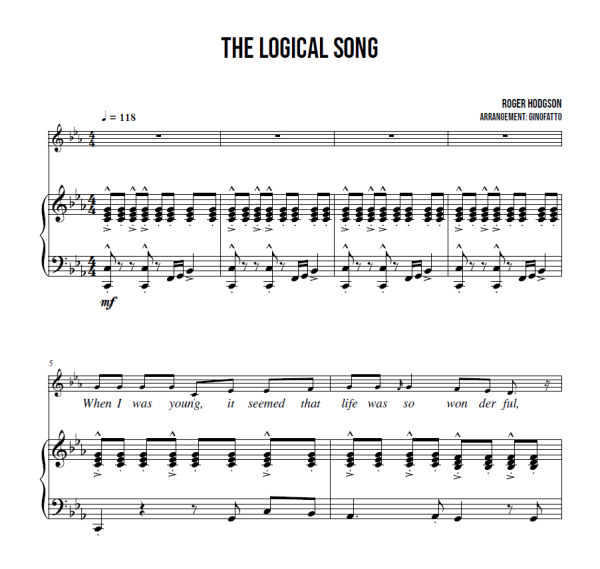 THE LOGICAL SONG

ROGER HODGSON
ARRANGEMENT: GINOFATTO

♩ = 118

mf

5

When I was young, it seemed that life was so won der ful,